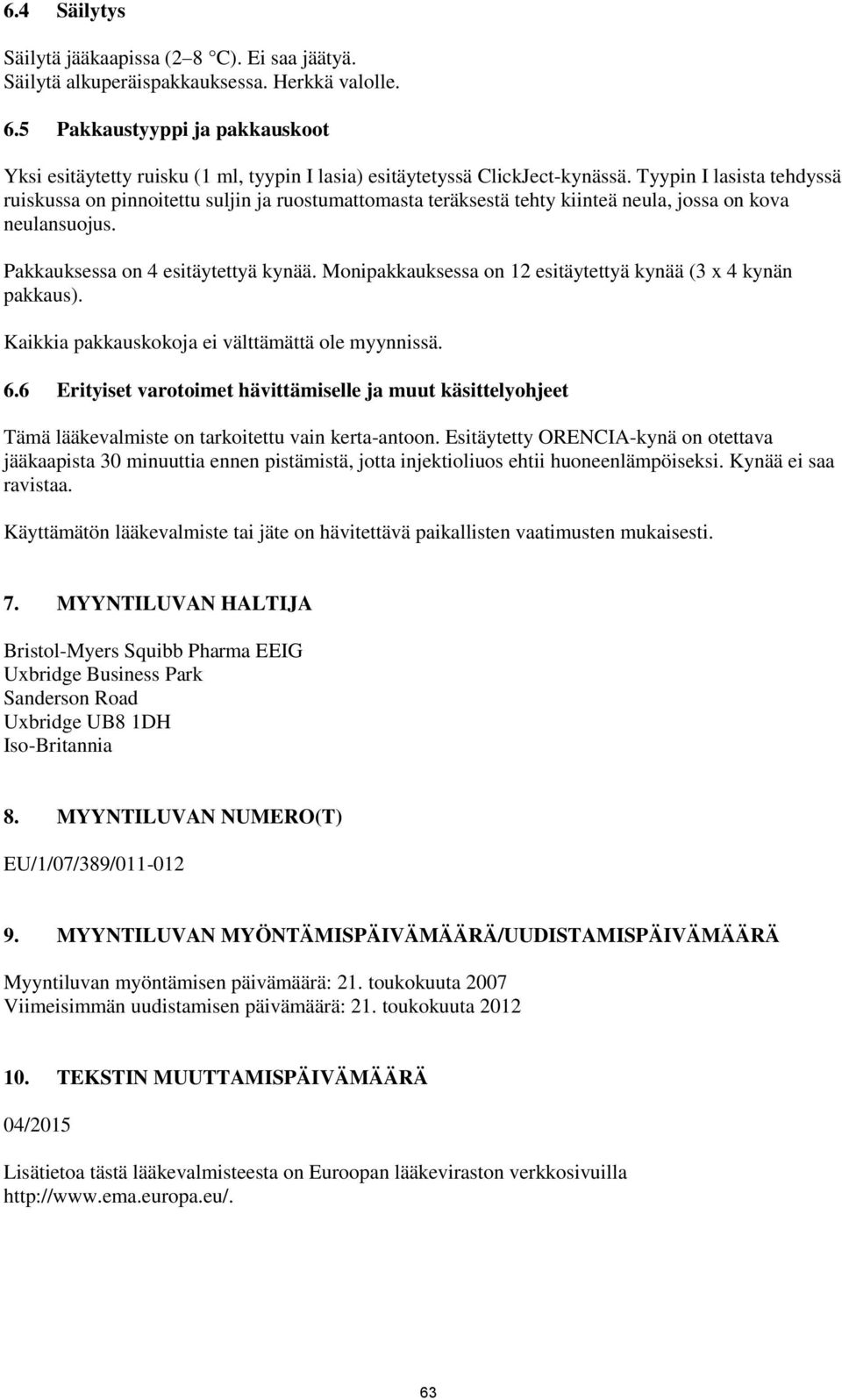 6.4 Säilytys

Säilytä jääkaapissa (2–8 °C). Ei saa jäätyä. Säilytä alkuperäispakkauksessa. Herkkä valolle.

6.5 Pakkaustyyppi ja pakkauskoot

Yksi esitäytetty ruisku (1 ml, tyypin I lasia) esitäytetyssä ClickJect-kynässä. Tyypin I lasista tehdyssä ruiskussa on pinnoitettu suljin ja ruostumattomasta teräksestä tehty kiinteä neula, jossa on kova neulansuojus.

Pakkauksessa on 4 esitäytettyä kynää. Monipakkauksessa on 12 esitäytettyä kynää (3 x 4 kynän pakkaus).

Kaikkia pakkauskokoja ei välttämättä ole myynnissä.

6.6 Erityiset varotoimet hävittämiselle ja muut käsittelyohjeet

Tämä lääkevalmiste on tarkoitettu vain kerta-antoon. Esitäytetty ORENCIA-kynä on otettava jääkaapista 30 minuuttia ennen pistämistä, jotta injektioliuos ehtii huoneenlämpöiseksi. Kynää ei saa ravistaa.

Käyttämätön lääkevalmiste tai jäte on hävitettävä paikallisten vaatimusten mukaisesti.

7. MYYNTILUVAN HALTIJA

Bristol-Myers Squibb Pharma EEIG
Uxbridge Business Park
Sanderson Road
Uxbridge UB8 1DH
Iso-Britannia

8. MYYNTILUVAN NUMERO(T)

EU/1/07/389/011-012

9. MYYNTILUVAN MYÖNTÄMISPÄIVÄMÄÄRÄ/UUDISTAMISPÄIVÄMÄÄRÄ

Myyntiluvan myöntämisen päivämäärä: 21. toukokuuta 2007
Viimeisimmän uudistamisen päivämäärä: 21. toukokuuta 2012

10. TEKSTIN MUUTTAMISPÄIVÄMÄÄRÄ

04/2015

Lisätietoa tästä lääkevalmisteesta on Euroopan lääkeviraston verkkosivuilla http://www.ema.europa.eu/.

63